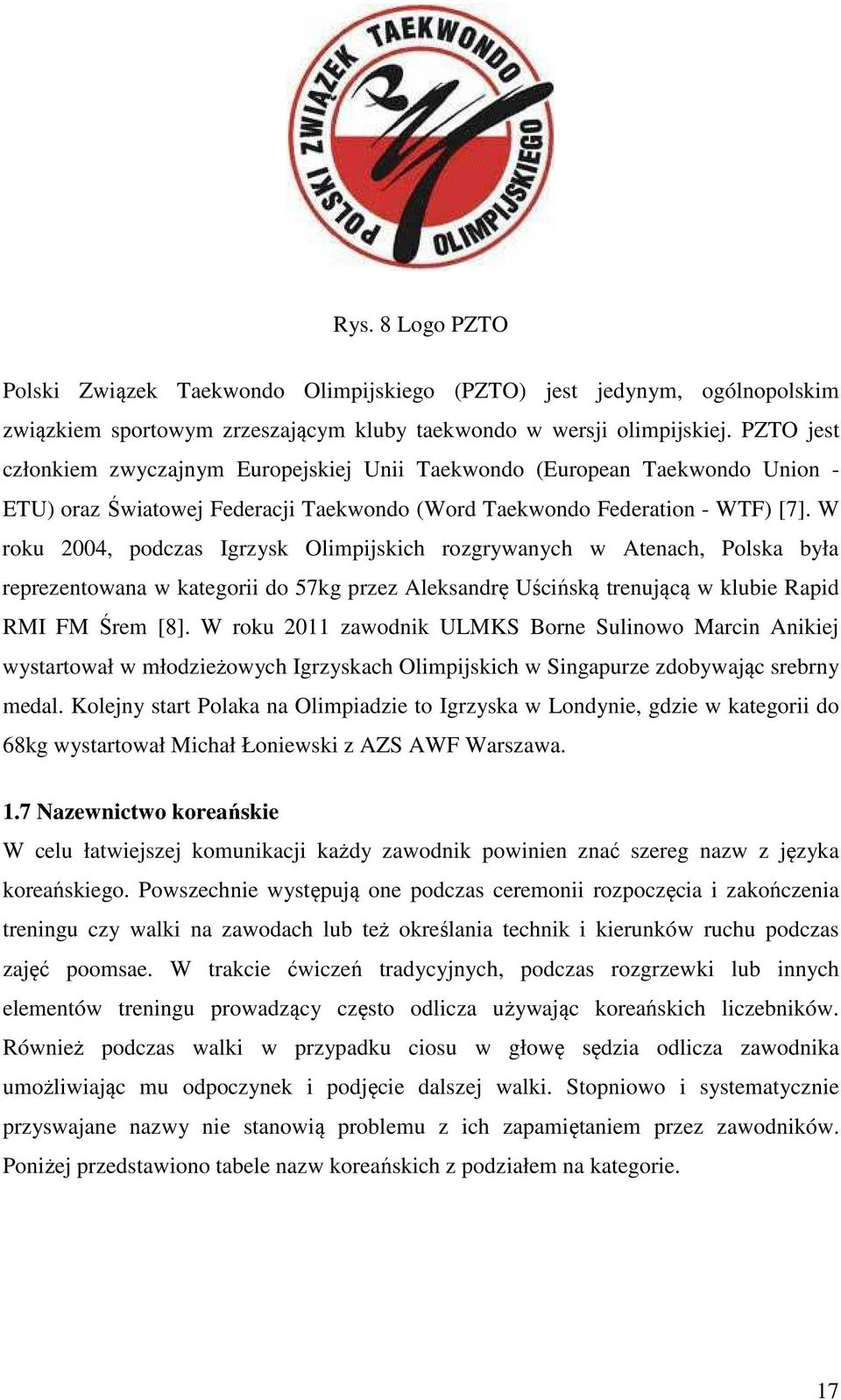 POLSKI ZWIĄZEK TAEKWONDO OLIMPIJSKIEGO

Rys. 8 Logo PZTO

Polski Związek Taekwondo Olimpijskiego (PZTO) jest jedynym, ogólnopolskim związkiem sportowym zrzeszającym kluby taekwondo w wersji olimpijskiej. PZTO jest członkiem zwyczajnym Europejskiej Unii Taekwondo (European Taekwondo Union - ETU) oraz Światowej Federacji Taekwondo (Word Taekwondo Federation - WTF) [7]. W roku 2004, podczas Igrzysk Olimpijskich rozgrywanych w Atenach, Polska była reprezentowana w kategorii do 57kg przez Aleksandrę Uścińską trenującą w klubie Rapid RMI FM Śrem [8]. W roku 2011 zawodnik ULMKS Borne Sulinowo Marcin Anikiej wystartował w młodzieżowych Igrzyskach Olimpijskich w Singapurze zdobywając srebrny medal. Kolejny start Polaka na Olimpiadzie to Igrzyska w Londynie, gdzie w kategorii do 68kg wystartował Michał Łoniewski z AZS AWF Warszawa.

1.7 Nazewnictwo koreańskie
W celu łatwiejszej komunikacji każdy zawodnik powinien znać szereg nazw z języka koreańskiego. Powszechnie występują one podczas ceremonii rozpoczęcia i zakończenia treningu czy walki na zawodach lub też określania technik i kierunków ruchu podczas zajęć poomsae. W trakcie ćwiczeń tradycyjnych, podczas rozgrzewki lub innych elementów treningu prowadzący często odlicza używając koreańskich liczebników. Również podczas walki w przypadku ciosu w głowę sędzia odlicza zawodnika umożliwiając mu odpoczynek i podjęcie dalszej walki. Stopniowo i systematycznie przyswajane nazwy nie stanowią problemu z ich zapamiętaniem przez zawodników. Poniżej przedstawiono tabele nazw koreańskich z podziałem na kategorie.

17